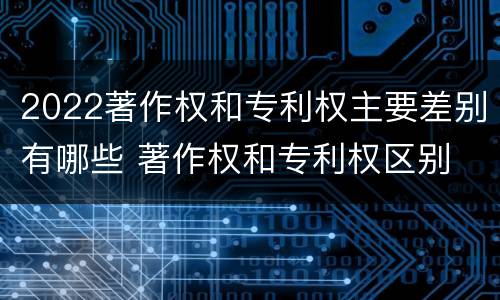 2022著作权和专利权主要差别有哪些 著作权和专利权区别